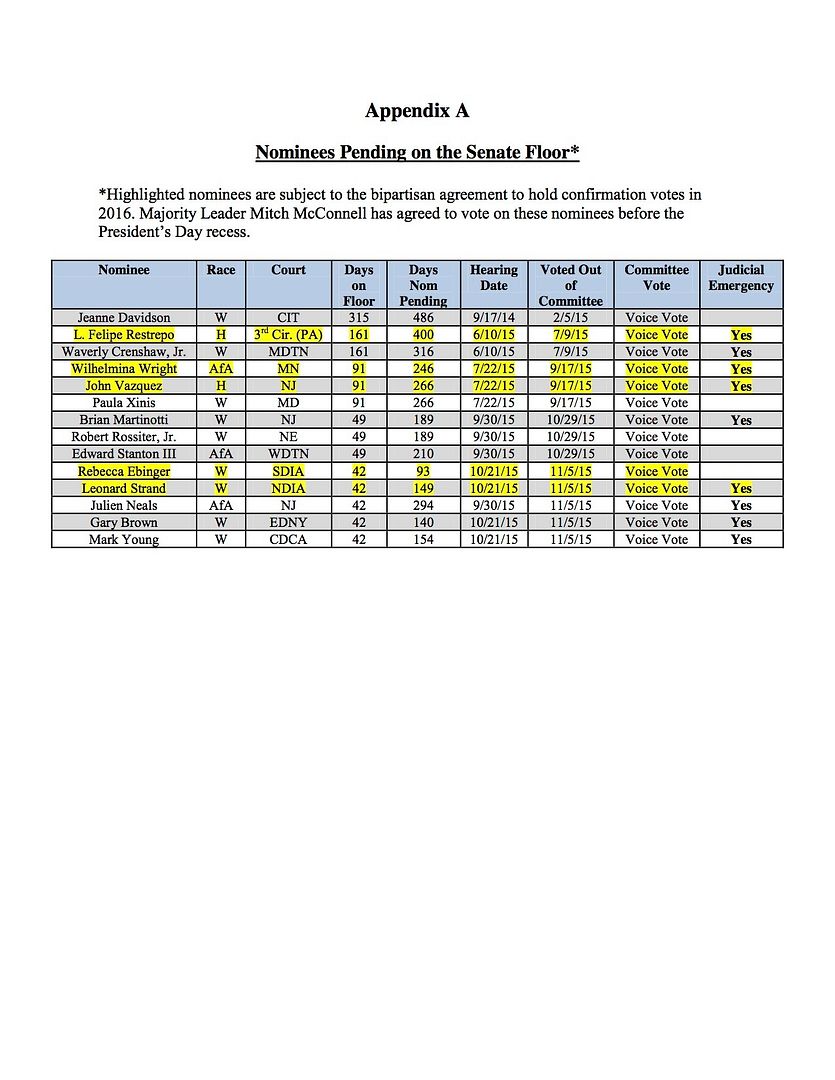 Appendix A

Nominees Pending on the Senate Floor*

*Highlighted nominees are subject to the bipartisan agreement to hold confirmation votes in 2016. Majority Leader Mitch McConnell has agreed to vote on these nominees before the President's Day recess.

| Nominee | Race | Court | Days on Floor | Days Nom Pending | Hearing Date | Voted Out of Committee | Committee Vote | Judicial Emergency |
|---|---|---|---|---|---|---|---|---|
| Jeanne Davidson | W | CIT | 315 | 486 | 9/17/14 | 2/5/15 | Voice Vote | |
| L. Felipe Restrepo | H | 3$^{rd}$ Cir. (PA) | 161 | 400 | 6/10/15 | 7/9/15 | Voice Vote | Yes |
| Waverly Crenshaw, Jr. | W | MDTN | 161 | 316 | 6/10/15 | 7/9/15 | Voice Vote | Yes |
| Wilhelmina Wright | AfA | MN | 91 | 246 | 7/22/15 | 9/17/15 | Voice Vote | Yes |
| John Vazquez | H | NJ | 91 | 266 | 7/22/15 | 9/17/15 | Voice Vote | Yes |
| Paula Xinis | W | MD | 91 | 266 | 7/22/15 | 9/17/15 | Voice Vote | |
| Brian Martinotti | W | NJ | 49 | 189 | 9/30/15 | 10/29/15 | Voice Vote | Yes |
| Robert Rossiter, Jr. | W | NE | 49 | 189 | 9/30/15 | 10/29/15 | Voice Vote | |
| Edward Stanton III | AfA | WDTN | 49 | 210 | 9/30/15 | 10/29/15 | Voice Vote | |
| Rebecca Ebinger | W | SDIA | 42 | 93 | 10/21/15 | 11/5/15 | Voice Vote | |
| Leonard Strand | W | NDIA | 42 | 149 | 10/21/15 | 11/5/15 | Voice Vote | Yes |
| Julien Neals | AfA | NJ | 42 | 294 | 9/30/15 | 11/5/15 | Voice Vote | Yes |
| Gary Brown | W | EDNY | 42 | 140 | 10/21/15 | 11/5/15 | Voice Vote | Yes |
| Mark Young | W | CDCA | 42 | 154 | 10/21/15 | 11/5/15 | Voice Vote | Yes |